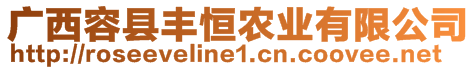 广西容县丰恒农业有限公司
http://roseeveline1.cn.coovee.net